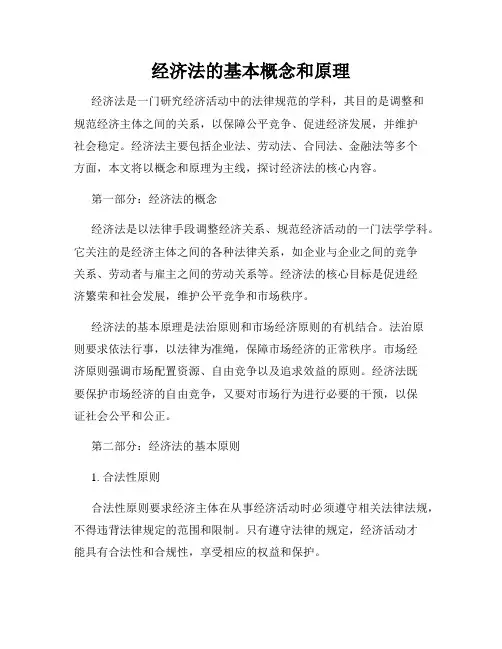 经济法的基本概念和原理

经济法是一门研究经济活动中的法律规范的学科，其目的是调整和规范经济主体之间的关系，以保障公平竞争、促进经济发展，并维护社会稳定。经济法主要包括企业法、劳动法、合同法、金融法等多个方面，本文将以概念和原理为主线，探讨经济法的核心内容。

第一部分：经济法的概念

经济法是以法律手段调整经济关系、规范经济活动的一门法学学科。它关注的是经济主体之间的各种法律关系，如企业与企业之间的竞争关系、劳动者与雇主之间的劳动关系等。经济法的核心目标是促进经济繁荣和社会发展，维护公平竞争和市场秩序。

经济法的基本原理是法治原则和市场经济原则的有机结合。法治原则要求依法行事，以法律为准绳，保障市场经济的正常秩序。市场经济原则强调市场配置资源、自由竞争以及追求效益的原则。经济法既要保护市场经济的自由竞争，又要对市场行为进行必要的干预，以保证社会公平和公正。

第二部分：经济法的基本原则

1. 合法性原则

合法性原则要求经济主体在从事经济活动时必须遵守相关法律法规，不得违背法律规定的范围和限制。只有遵守法律的规定，经济活动才能具有合法性和合规性，享受相应的权益和保护。